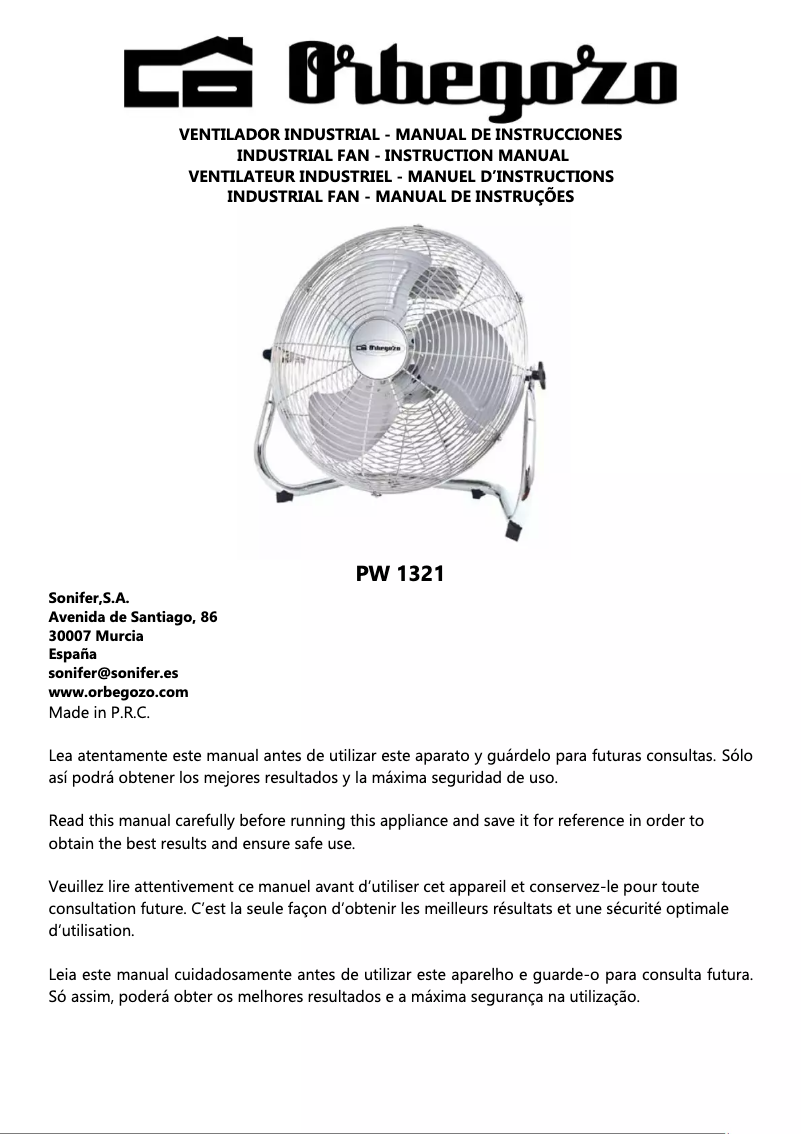 Orbegozo

VENTILADOR INDUSTRIAL - MANUAL DE INSTRUCCIONES
INDUSTRIAL FAN - INSTRUCTION MANUAL
VENTILATEUR INDUSTRIEL - MANUEL D'INSTRUCTIONS
INDUSTRIAL FAN - MANUAL DE INSTRUÇÕES

Orbegozo

PW 1321

Sonifer,S.A.
Avenida de Santiago, 86
30007 Murcia
España
sonifer@sonifer.es
www.orbegozo.com
Made in P.R.C.

Lea atentamente este manual antes de utilizar este aparato y guárdelo para futuras consultas. Sólo así podrá obtener los mejores resultados y la máxima seguridad de uso.

Read this manual carefully before running this appliance and save it for reference in order to obtain the best results and ensure safe use.

Veuillez lire attentivement ce manuel avant d'utiliser cet appareil et conservez-le pour toute consultation future. C'est la seule façon d'obtenir les meilleurs résultats et une sécurité optimale d'utilisation.

Leia este manual cuidadosamente antes de utilizar este aparelho e guarde-o para consulta futura. Só assim, poderá obter os melhores resultados e a máxima segurança na utilização.